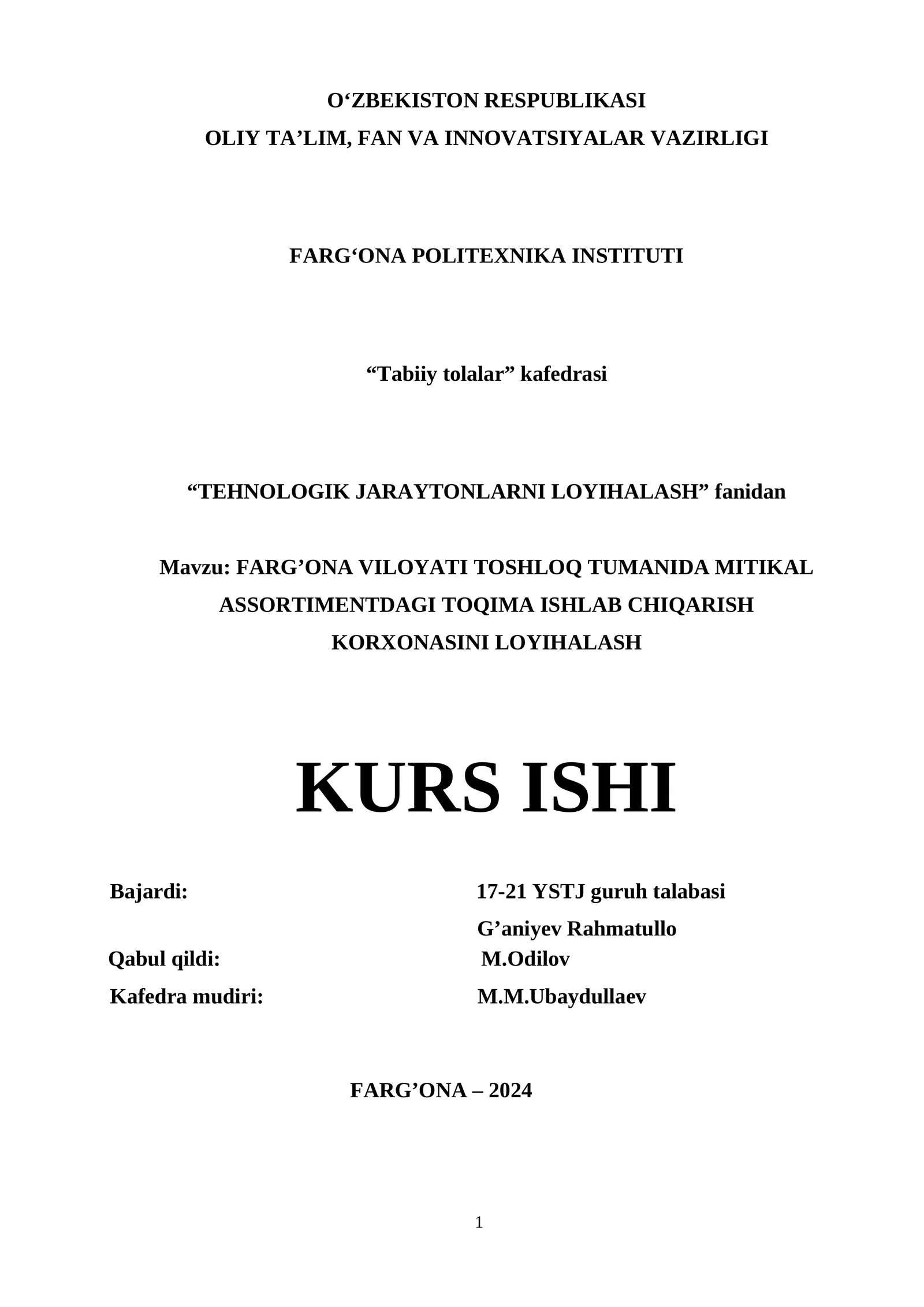 O‘ZBEKISTON RESPUBLIKASI
OLIY TA’LIM, FAN VA INNOVATSIYALAR VAZIRLIGI

FARG‘ONA POLITEXNIKA INSTITUTI

“Tabiiy tolalar” kafedrasi

“TEHNOLOGIK JARAYTONLARNI LOYIHALASH” fanidan

Mavzu: FARG’ONA VILOYATI TOSHLOQ TUMANIDA MITIKAL ASSORTIMENTDAGI TOQIMA ISHLAB CHIQARISH KORXONASINI LOYIHALASH

KURS ISHI

Bajardi: 17-21 YSTJ guruh talabasi
G’aniyev Rahmatullo
Qabul qildi: M.Odilov
Kafedra mudiri: M.M.Ubaydullaev

FARG’ONA – 2024

1